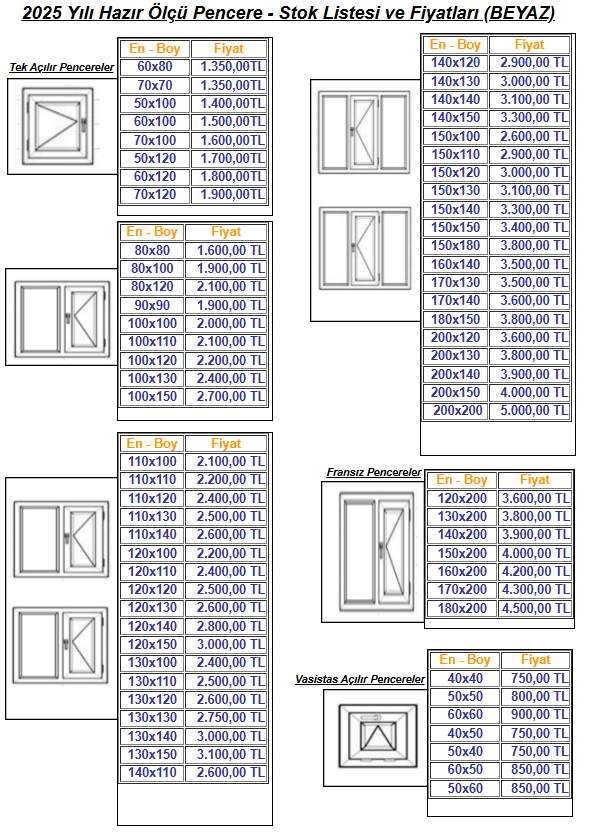 2025 Yılı Hazır Ölçü Pencere - Stok Listesi ve Fiyatları (BEYAZ)

Tek Açılır Pencereler

| En - Boy | Fiyat |
|---|---|
| 60x80 | 1.350,00TL |
| 70x70 | 1.350,00TL |
| 50x100 | 1.400,00TL |
| 60x100 | 1.500,00TL |
| 70x100 | 1.600,00TL |
| 50x120 | 1.700,00TL |
| 60x120 | 1.800,00TL |
| 70x120 | 1.900,00TL |

| En - Boy | Fiyat |
|---|---|
| 80x80 | 1.600,00 TL |
| 80x100 | 1.900,00 TL |
| 80x120 | 2.100,00 TL |
| 90x90 | 1.900,00 TL |
| 100x100 | 2.000,00 TL |
| 100x110 | 2.100,00 TL |
| 100x120 | 2.200,00 TL |
| 100x130 | 2.400,00 TL |
| 100x150 | 2.700,00 TL |

| En - Boy | Fiyat |
|---|---|
| 110x100 | 2.100,00 TL |
| 110x110 | 2.200,00 TL |
| 110x120 | 2.400,00 TL |
| 110x130 | 2.500,00 TL |
| 110x140 | 2.600,00 TL |
| 120x100 | 2.200,00 TL |
| 120x110 | 2.400,00 TL |
| 120x120 | 2.500,00 TL |
| 120x130 | 2.600,00 TL |
| 120x140 | 2.800,00 TL |
| 120x150 | 3.000,00 TL |
| 130x100 | 2.400,00 TL |
| 130x110 | 2.500,00 TL |
| 130x120 | 2.600,00 TL |
| 130x130 | 2.750,00 TL |
| 130x140 | 3.000,00 TL |
| 130x150 | 3.100,00 TL |
| 140x110 | 2.600,00 TL |

| En - Boy | Fiyat |
|---|---|
| 140x120 | 2.900,00 TL |
| 140x130 | 3.000,00 TL |
| 140x140 | 3.100,00 TL |
| 140x150 | 3.300,00 TL |
| 150x100 | 2.600,00 TL |
| 150x110 | 2.900,00 TL |
| 150x120 | 3.000,00 TL |
| 150x130 | 3.100,00 TL |
| 150x140 | 3.300,00 TL |
| 150x150 | 3.400,00 TL |
| 150x180 | 3.800,00 TL |
| 160x140 | 3.500,00 TL |
| 170x130 | 3.500,00 TL |
| 170x140 | 3.600,00 TL |
| 180x150 | 3.800,00 TL |
| 200x120 | 3.600,00 TL |
| 200x130 | 3.800,00 TL |
| 200x140 | 3.900,00 TL |
| 200x150 | 4.000,00 TL |
| 200x200 | 5.000,00 TL |

Fransız Pencereler

| En - Boy | Fiyat |
|---|---|
| 120x200 | 3.600,00 TL |
| 130x200 | 3.800,00 TL |
| 140x200 | 3.900,00 TL |
| 150x200 | 4.000,00 TL |
| 160x200 | 4.200,00 TL |
| 170x200 | 4.300,00 TL |
| 180x200 | 4.500,00 TL |

Vasistas Açılır Pencereler

| En - Boy | Fiyat |
|---|---|
| 40x40 | 750,00 TL |
| 50x50 | 800,00 TL |
| 60x60 | 900,00 TL |
| 40x50 | 750,00 TL |
| 50x40 | 750,00 TL |
| 60x50 | 850,00 TL |
| 50x60 | 850,00 TL |